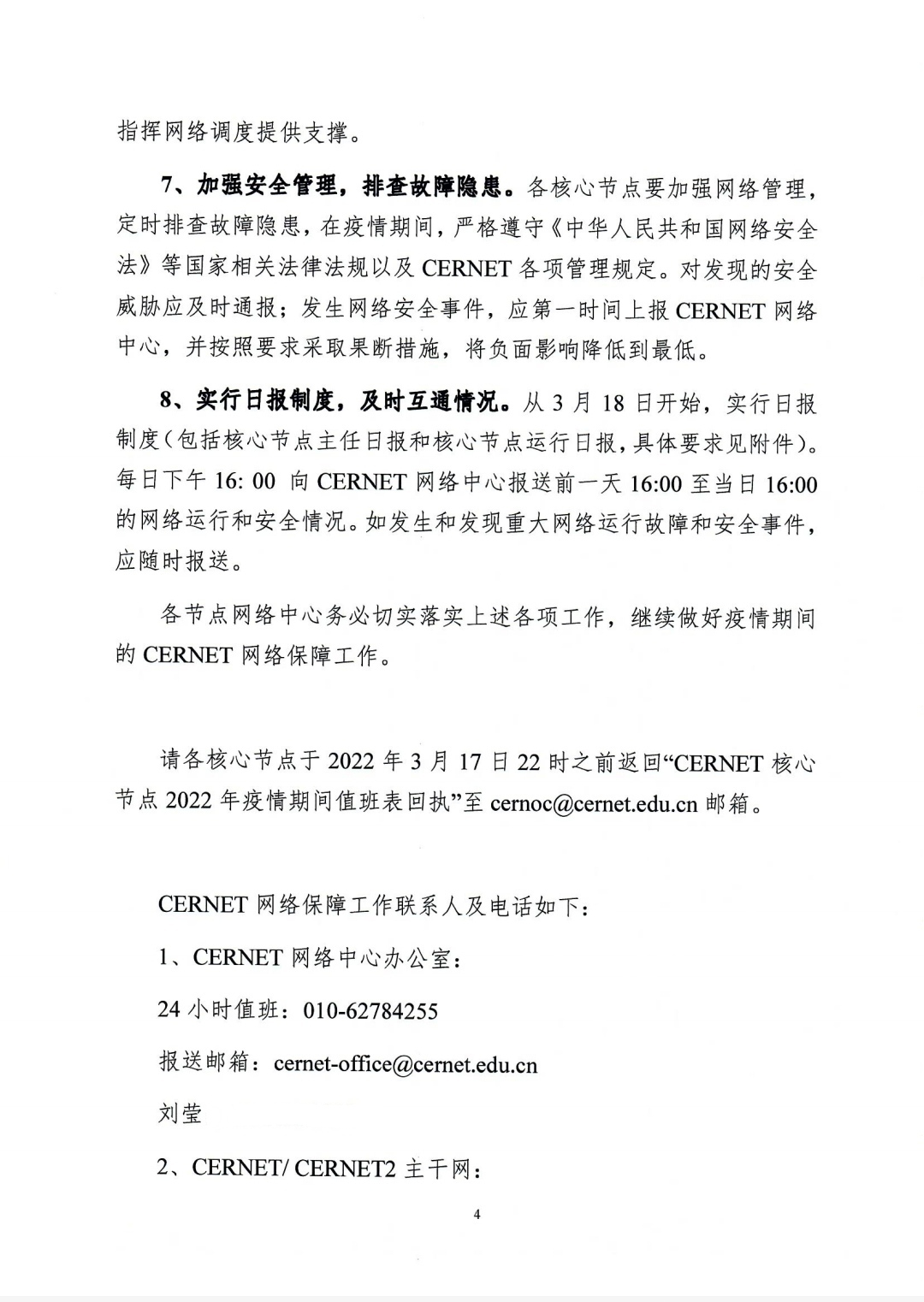 指挥网络调度提供支撑。

7、加强安全管理，排查故障隐患。各核心节点要加强网络管理，定时排查故障隐患，在疫情期间，严格遵守《中华人民共和国网络安全法》等国家相关法律法规以及 CERNET 各项管理规定。对发现的安全威胁应及时通报；发生网络安全事件，应第一时间上报 CERNET 网络中心，并按照要求采取果断措施，将负面影响降低到最低。

8、实行日报制度，及时互通情况。从 3 月 18 日开始，实行日报制度（包括核心节点主任日报和核心节点运行日报，具体要求见附件）。每日下午 16: 00 向 CERNET 网络中心报送前一天 16:00 至当日 16:00 的网络运行和安全情况。如发生和发现重大网络运行故障和安全事件，应随时报送。

各节点网络中心务必切实落实上述各项工作，继续做好疫情期间的 CERNET 网络保障工作。

请各核心节点于 2022 年 3 月 17 日 22 时之前返回“CERNET 核心节点 2022 年疫情期间值班表回执”至 cernoc@cernet.edu.cn 邮箱。

CERNET 网络保障工作联系人及电话如下：

1、CERNET 网络中心办公室：

24 小时值班：010-62784255

报送邮箱：cernet-office@cernet.edu.cn

刘莹

2、CERNET/ CERNET2 主干网：

4